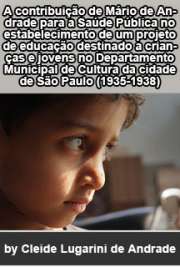 A contribuição de Mário de Andrade para a Saúde Pública no estabelecimento de um projeto de educação destinado a crianças e jovens no Departamento Municipal de Cultura da cidade de São Paulo (1935-1938)

by Cleide Lugarini de Andrade